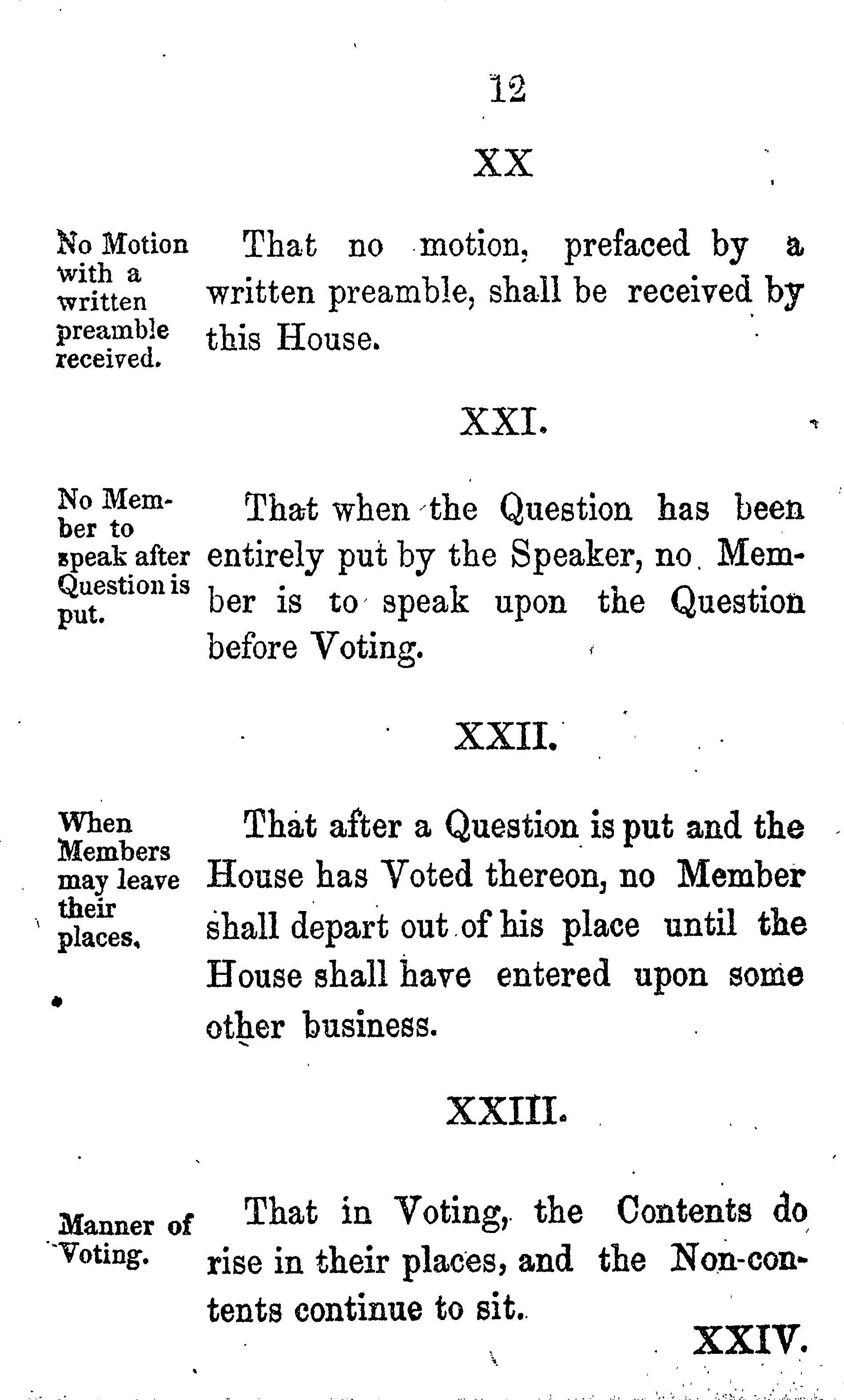 12

XX

No Motion with a written preamble received.

That no motion, prefaced by a written preamble, shall be received by this House.

XXI.

No Member to speak after Question is put.

That when the Question has been entirely put by the Speaker, no Member is to speak upon the Question before Voting.

XXII.

When Members may leave their places.

That after a Question is put and the House has Voted thereon, no Member shall depart out of his place until the House shall have entered upon some other business.

XXIII.

Manner of Voting.

That in Voting, the Contents do rise in their places, and the Non-contents continue to sit.

XXIV.